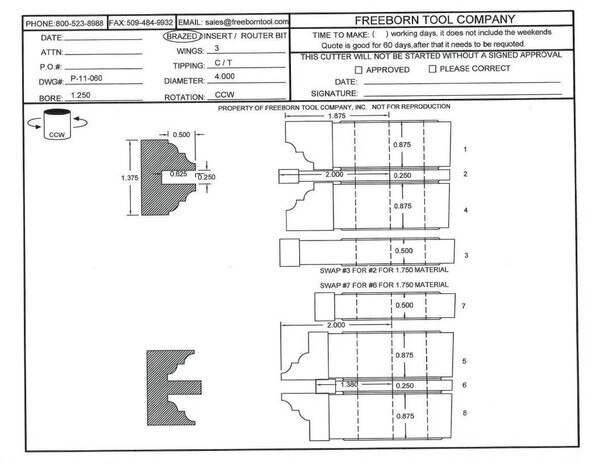 PHONE:800-523-8988 FAX:509-484-9932 EMAIL: sales@freeborntool.com

FREEBORN TOOL COMPANY

DATE: ATTN: P.O.#: DWG#: P-11-060 BORE: 1.250

BRAZED / INSERT / ROUTER BIT
WINGS: 3
TIPPING: C / T
DIAMETER: 4.000
ROTATION: CCW

TIME TO MAKE: ( ) working days, it does not include the weekends
Quote is good for 60 days,after that it needs to be requoted.

THIS CUTTER WILL NOT BE STARTED WITHOUT A SIGNED APPROVAL
☐ APPROVED ☐ PLEASE CORRECT
DATE:
SIGNATURE:

PROPERTY OF FREEBORN TOOL COMPANY, INC. NOT FOR REPRODUCTION

CCW

0.500
1.375
0.625
0.250

1.875
0.875 1
2.000 0.250 2
0.875 4
0.500 3

SWAP #3 FOR #2 FOR 1.750 MATERIAL
SWAP #7 FOR #6 FOR 1.750 MATERIAL

0.500 7
2.000
0.875 5
1.380 0.250 6
0.875 8